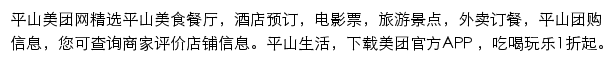 平山美团网精选平山美食餐厅，酒店预订，电影票，旅游景点，外卖订餐，平山团购信息，您可查询商家评价店铺信息。平山生活，下载美团官方APP，吃喝玩乐1折起。